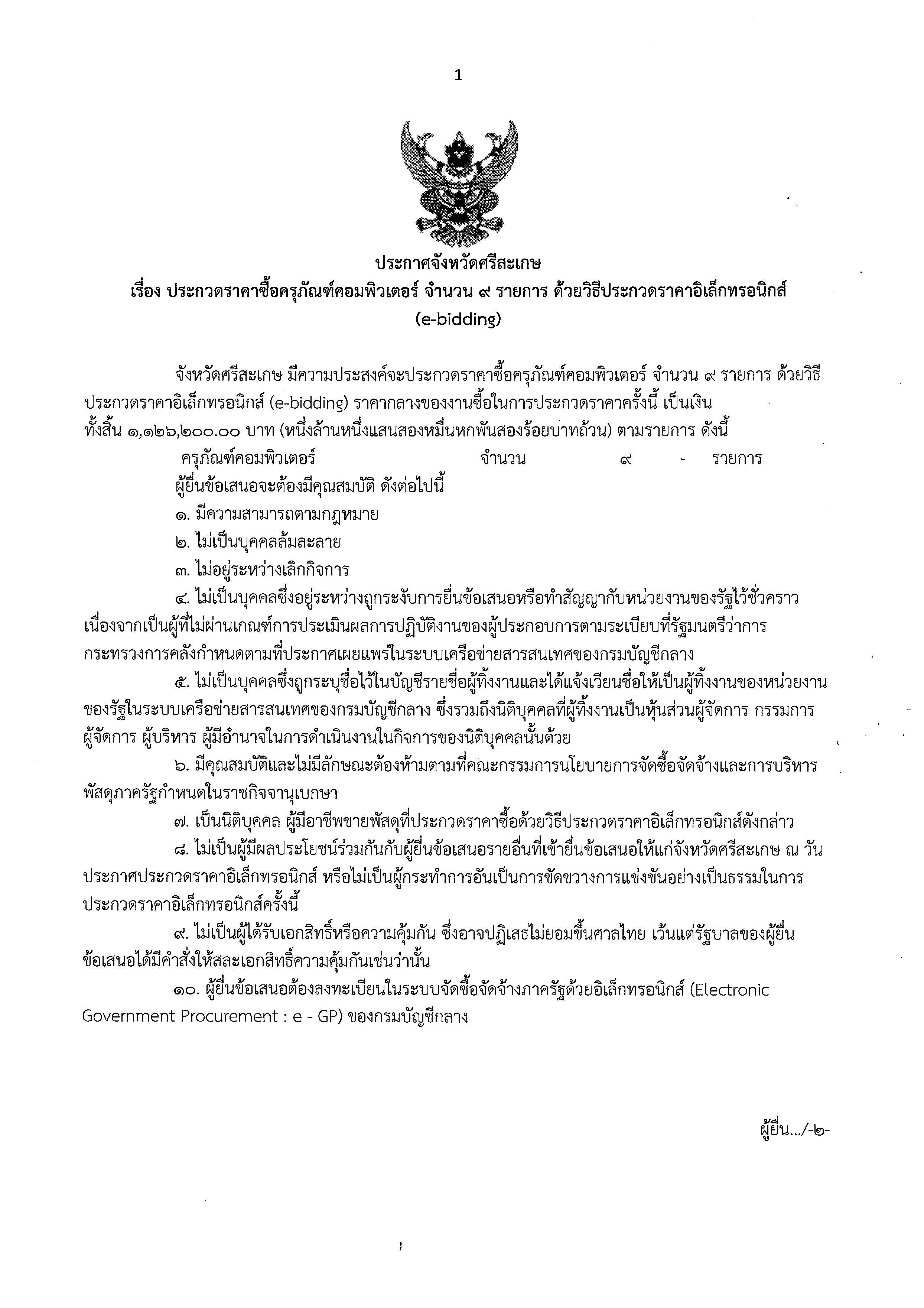 1

ประกาศจังหวัดศรีสะเกษ
เรื่อง ประกวดราคาซื้อครุภัณฑ์คอมพิวเตอร์ จำนวน ๙ รายการ ด้วยวิธีประกวดราคาอิเล็กทรอนิกส์ (e-bidding)

จังหวัดศรีสะเกษ มีความประสงค์จะประกวดราคาซื้อครุภัณฑ์คอมพิวเตอร์ จำนวน ๙ รายการ ด้วยวิธีประกวดราคาอิเล็กทรอนิกส์ (e-bidding) ราคากลางของงานซื้อในการประกวดราคาครั้งนี้ เป็นเงินทั้งสิ้น ๑,๑๒๖,๒๐๐.๐๐ บาท (หนึ่งล้านหนึ่งแสนสองหมื่นหกพันสองร้อยบาทถ้วน) ตามรายการ ดังนี้

ครุภัณฑ์คอมพิวเตอร์ จำนวน ๙ - รายการ

ผู้ยื่นข้อเสนอจะต้องมีคุณสมบัติ ดังต่อไปนี้

๑. มีความสามารถตามกฎหมาย

๒. ไม่เป็นบุคคลล้มละลาย

๓. ไม่อยู่ระหว่างเลิกกิจการ

๔. ไม่เป็นบุคคลซึ่งอยู่ระหว่างถูกระงับการยื่นข้อเสนอหรือทำสัญญากับหน่วยงานของรัฐไว้ชั่วคราว เนื่องจากเป็นผู้ที่ไม่ผ่านเกณฑ์การประเมินผลการปฏิบัติงานของผู้ประกอบการตามระเบียบที่รัฐมนตรีว่าการกระทรวงการคลังกำหนดตามที่ประกาศเผยแพร่ในระบบเครือข่ายสารสนเทศของกรมบัญชีกลาง

๕. ไม่เป็นบุคคลซึ่งถูกระบุชื่อไว้ในบัญชีรายชื่อผู้ทิ้งงานและได้แจ้งเวียนชื่อให้เป็นผู้ทิ้งงานของหน่วยงานของรัฐในระบบเครือข่ายสารสนเทศของกรมบัญชีกลาง ซึ่งรวมถึงนิติบุคคลที่ผู้ทิ้งงานเป็นหุ้นส่วนผู้จัดการ กรรมการผู้จัดการ ผู้บริหาร ผู้มีอำนาจในการดำเนินงานในกิจการของนิติบุคคลนั้นด้วย

๖. มีคุณสมบัติและไม่มีลักษณะต้องห้ามตามที่คณะกรรมการนโยบายการจัดซื้อจัดจ้างและการบริหารพัสดุภาครัฐกำหนดในราชกิจจานุเบกษา

๗. เป็นนิติบุคคล ผู้มีอาชีพขายพัสดุที่ประกวดราคาซื้อด้วยวิธีประกวดราคาอิเล็กทรอนิกส์ดังกล่าว

๘. ไม่เป็นผู้มีผลประโยชน์ร่วมกันกับผู้ยื่นข้อเสนอรายอื่นที่เข้ายื่นข้อเสนอให้แก่จังหวัดศรีสะเกษ ณ วันประกาศประกวดราคาอิเล็กทรอนิกส์ หรือไม่เป็นผู้กระทำการอันเป็นการขัดขวางการแข่งขันอย่างเป็นธรรมในการประกวดราคาอิเล็กทรอนิกส์ครั้งนี้

๙. ไม่เป็นผู้ได้รับเอกสิทธิ์หรือความคุ้มกัน ซึ่งอาจปฏิเสธไม่ยอมขึ้นศาลไทย เว้นแต่รัฐบาลของผู้ยื่นข้อเสนอได้มีคำสั่งให้สละเอกสิทธิ์ความคุ้มกันเช่นว่านั้น

๑๐. ผู้ยื่นข้อเสนอต้องลงทะเบียนในระบบจัดซื้อจัดจ้างภาครัฐด้วยอิเล็กทรอนิกส์ (Electronic Government Procurement : e - GP) ของกรมบัญชีกลาง

ผู้ยื่น.../-๒-